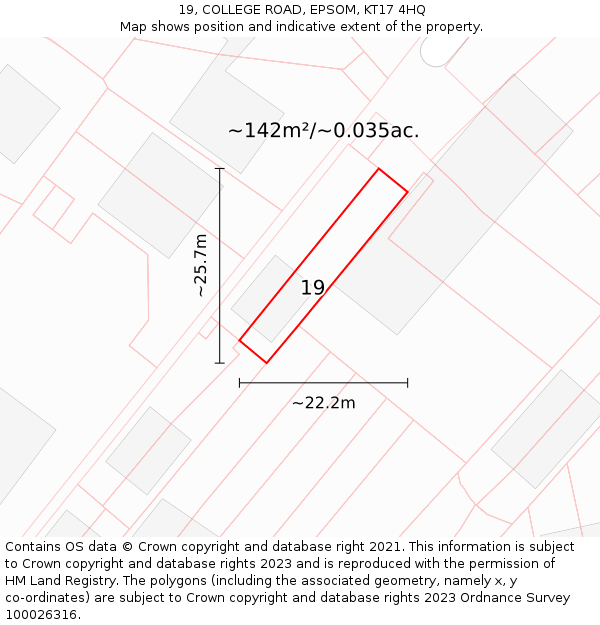 19, COLLEGE ROAD, EPSOM, KT17 4HQ
Map shows position and indicative extent of the property.

~142m²/~0.035ac.

~25.7m

19

~22.2m

Contains OS data © Crown copyright and database right 2021. This information is subject to Crown copyright and database rights 2023 and is reproduced with the permission of HM Land Registry. The polygons (including the associated geometry, namely x, y co-ordinates) are subject to Crown copyright and database rights 2023 Ordnance Survey 100026316.